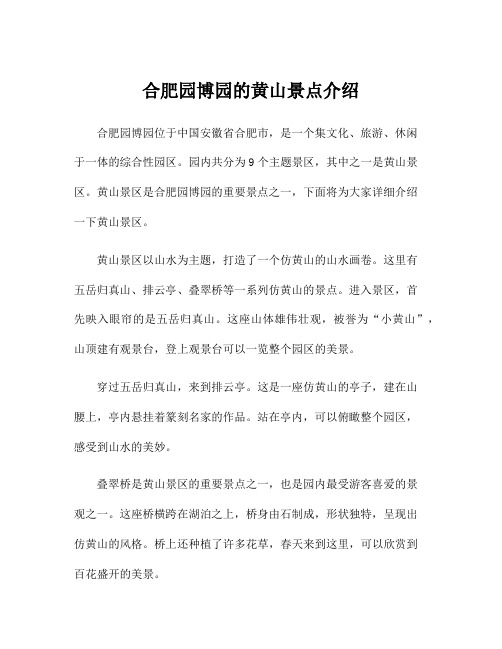 合肥园博园的黄山景点介绍

合肥园博园位于中国安徽省合肥市，是一个集文化、旅游、休闲于一体的综合性园区。园内共分为9个主题景区，其中之一是黄山景区。黄山景区是合肥园博园的重要景点之一，下面将为大家详细介绍一下黄山景区。

黄山景区以山水为主题，打造了一个仿黄山的山水画卷。这里有五岳归真山、排云亭、叠翠桥等一系列仿黄山的景点。进入景区，首先映入眼帘的是五岳归真山。这座山体雄伟壮观，被誉为“小黄山”，山顶建有观景台，登上观景台可以一览整个园区的美景。

穿过五岳归真山，来到排云亭。这是一座仿黄山的亭子，建在山腰上，亭内悬挂着篆刻名家的作品。站在亭内，可以俯瞰整个园区，感受到山水的美妙。

叠翠桥是黄山景区的重要景点之一，也是园内最受游客喜爱的景观之一。这座桥横跨在湖泊之上，桥身由石制成，形状独特，呈现出仿黄山的风格。桥上还种植了许多花草，春天来到这里，可以欣赏到百花盛开的美景。